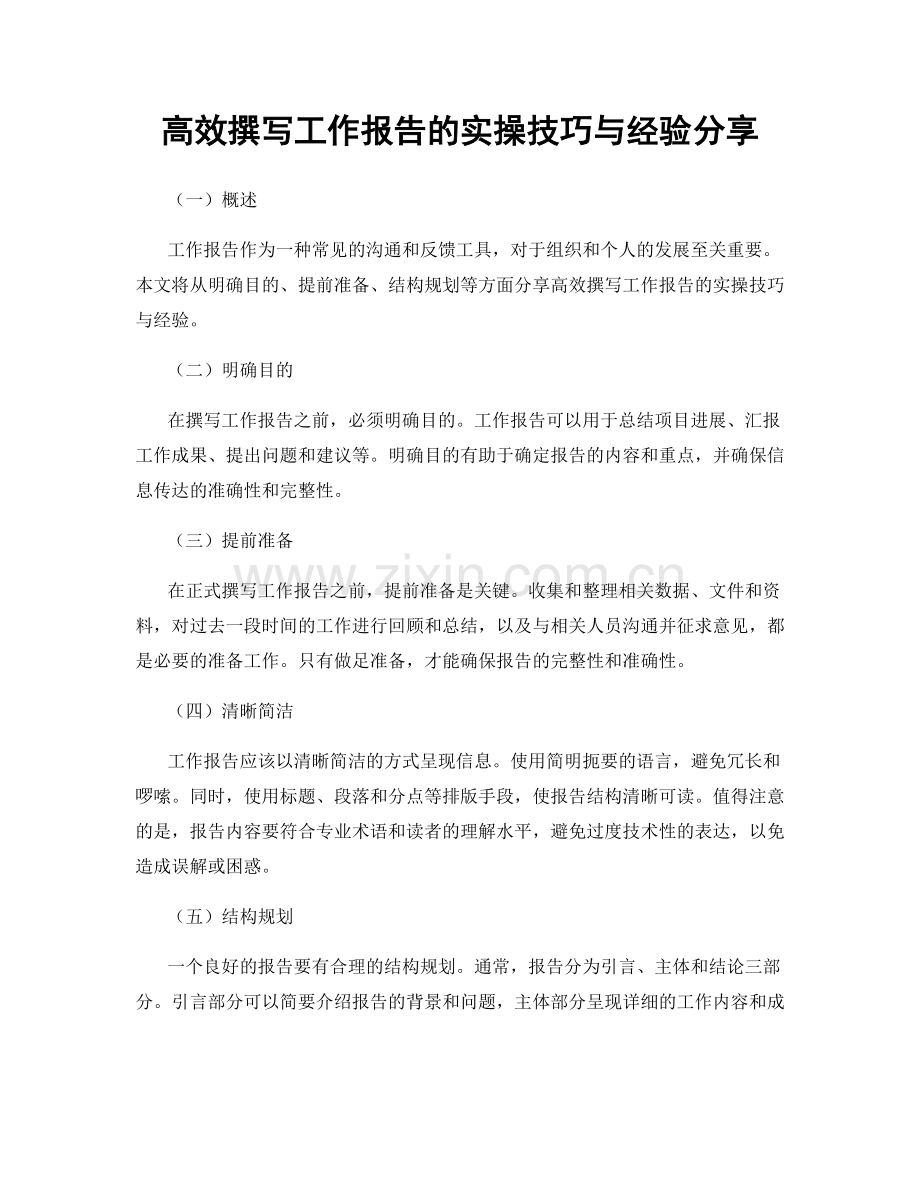 高效撰写工作报告的实操技巧与经验分享

（一）概述

工作报告作为一种常见的沟通和反馈工具，对于组织和个人的发展至关重要。本文将从明确目的、提前准备、结构规划等方面分享高效撰写工作报告的实操技巧与经验。

（二）明确目的

在撰写工作报告之前，必须明确目的。工作报告可以用于总结项目进展、汇报工作成果、提出问题和建议等。明确目的有助于确定报告的内容和重点，并确保信息传达的准确性和完整性。

（三）提前准备

在正式撰写工作报告之前，提前准备是关键。收集和整理相关数据、文件和资料，对过去一段时间的工作进行回顾和总结，以及与相关人员沟通并征求意见，都是必要的准备工作。只有做足准备，才能确保报告的完整性和准确性。

（四）清晰简洁

工作报告应该以清晰简洁的方式呈现信息。使用简明扼要的语言，避免冗长和啰嗦。同时，使用标题、段落和分点等排版手段，使报告结构清晰可读。值得注意的是，报告内容要符合专业术语和读者的理解水平，避免过度技术性的表达，以免造成误解或困惑。

（五）结构规划

一个良好的报告要有合理的结构规划。通常，报告分为引言、主体和结论三部分。引言部分可以简要介绍报告的背景和问题，主体部分呈现详细的工作内容和成

www.zixin.com.cn